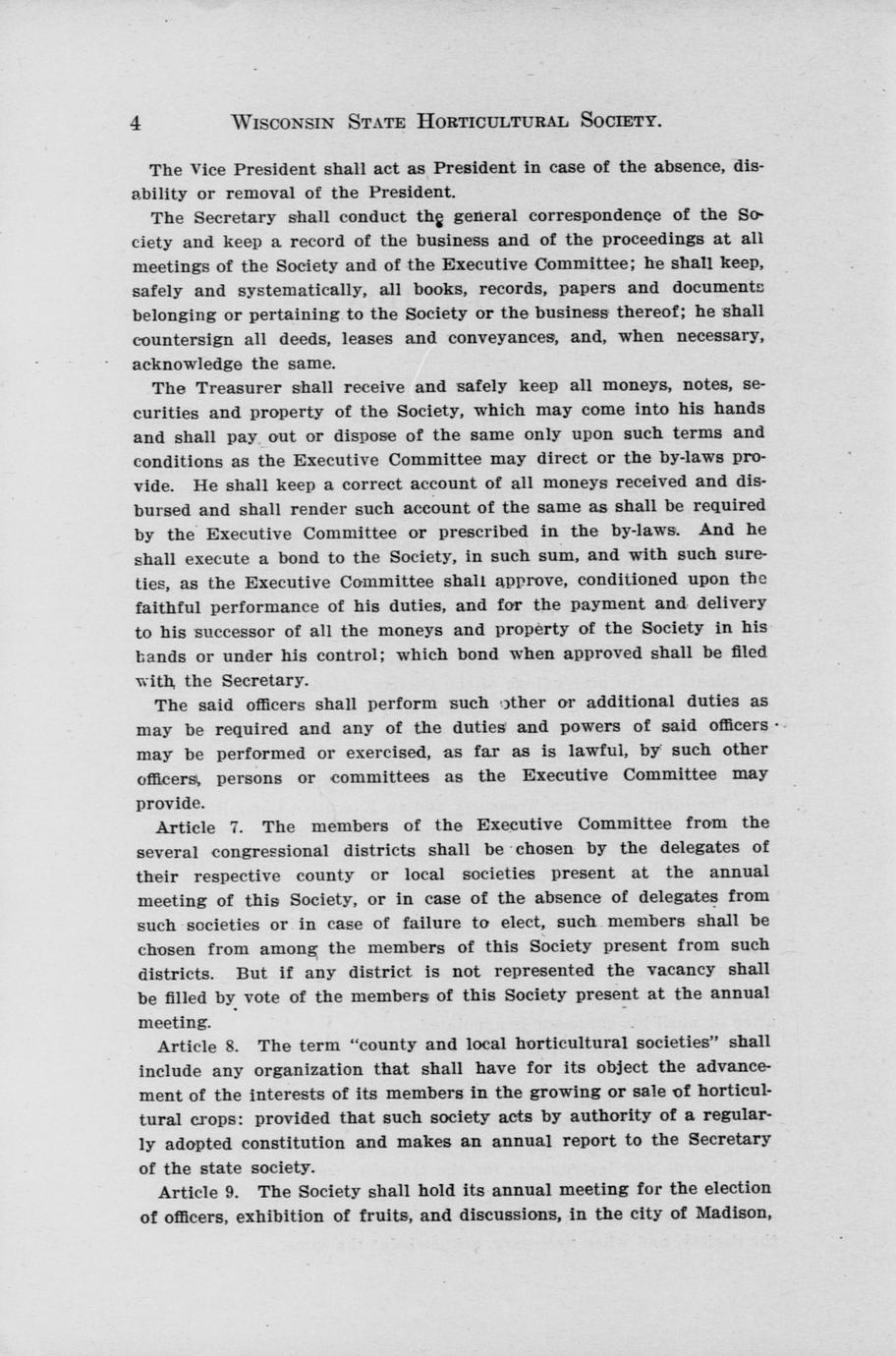 4 WISCONSIN STATE HORTICULTURAL SOCIETY.

The Vice President shall act as President in case of the absence, disability or removal of the President.

The Secretary shall conduct the general correspondence of the Society and keep a record of the business and of the proceedings at all meetings of the Society and of the Executive Committee; he shall keep, safely and systematically, all books, records, papers and documents belonging or pertaining to the Society or the business thereof; he shall countersign all deeds, leases and conveyances, and, when necessary, acknowledge the same.

The Treasurer shall receive and safely keep all moneys, notes, securities and property of the Society, which may come into his hands and shall pay out or dispose of the same only upon such terms and conditions as the Executive Committee may direct or the by-laws provide. He shall keep a correct account of all moneys received and disbursed and shall render such account of the same as shall be required by the Executive Committee or prescribed in the by-laws. And he shall execute a bond to the Society, in such sum, and with such sureties, as the Executive Committee shall approve, conditioned upon the faithful performance of his duties, and for the payment and delivery to his successor of all the moneys and property of the Society in his hands or under his control; which bond when approved shall be filed with the Secretary.

The said officers shall perform such other or additional duties as may be required and any of the duties and powers of said officers may be performed or exercised, as far as is lawful, by such other officers, persons or committees as the Executive Committee may provide.

Article 7. The members of the Executive Committee from the several congressional districts shall be chosen by the delegates of their respective county or local societies present at the annual meeting of this Society, or in case of the absence of delegates from such societies or in case of failure to elect, such members shall be chosen from among the members of this Society present from such districts. But if any district is not represented the vacancy shall be filled by vote of the members of this Society present at the annual meeting.

Article 8. The term "county and local horticultural societies" shall include any organization that shall have for its object the advancement of the interests of its members in the growing or sale of horticultural crops: provided that such society acts by authority of a regularly adopted constitution and makes an annual report to the Secretary of the state society.

Article 9. The Society shall hold its annual meeting for the election of officers, exhibition of fruits, and discussions, in the city of Madison,